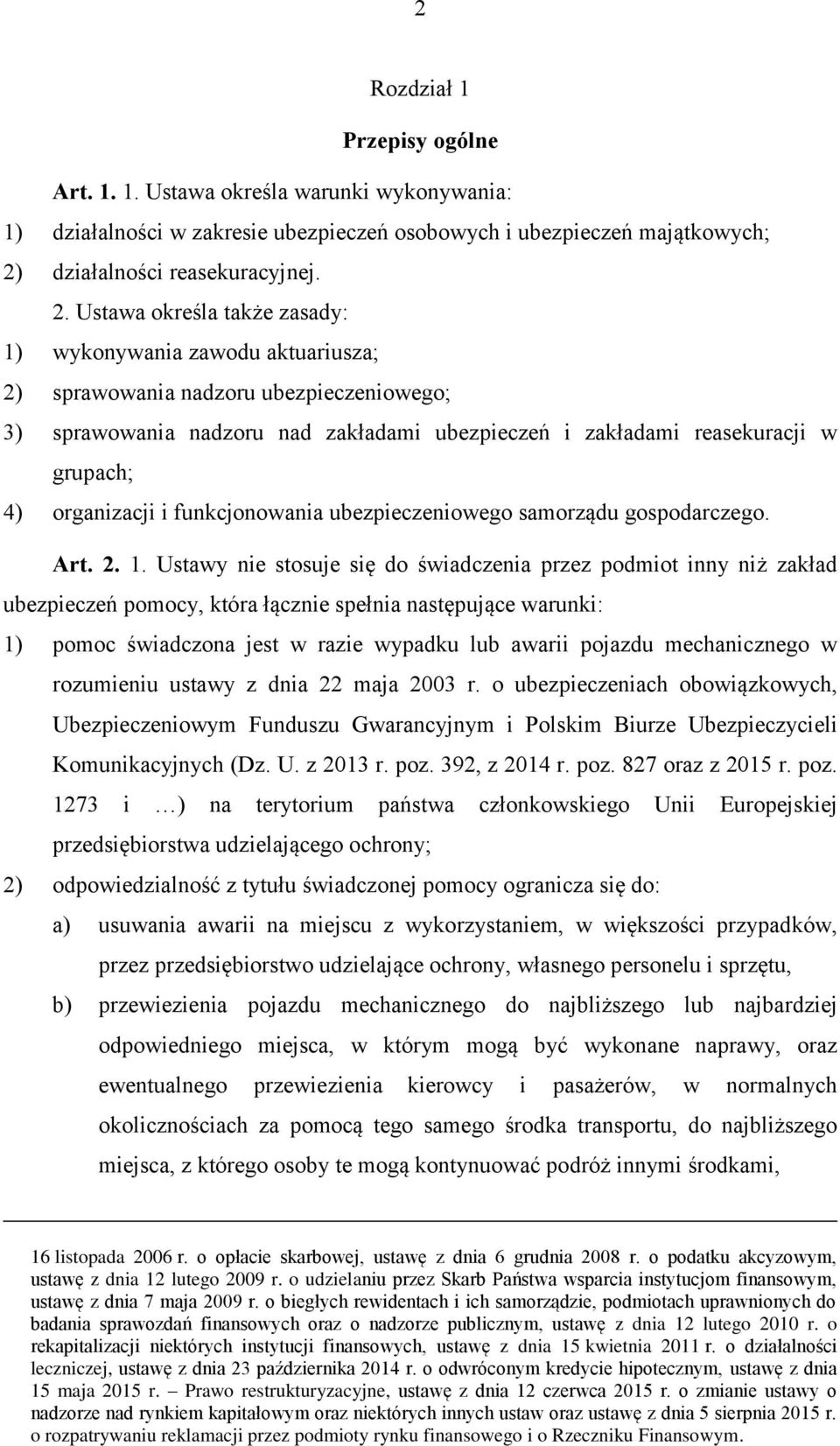 2

Rozdział 1

Przepisy ogólne

Art. 1. 1. Ustawa określa warunki wykonywania:

1) działalności w zakresie ubezpieczeń osobowych i ubezpieczeń majątkowych;

2) działalności reasekuracyjnej.

2. Ustawa określa także zasady:

1) wykonywania zawodu aktuariusza;

2) sprawowania nadzoru ubezpieczeniowego;

3) sprawowania nadzoru nad zakładami ubezpieczeń i zakładami reasekuracji w grupach;

4) organizacji i funkcjonowania ubezpieczeniowego samorządu gospodarczego.

Art. 2. 1. Ustawy nie stosuje się do świadczenia przez podmiot inny niż zakład ubezpieczeń pomocy, która łącznie spełnia następujące warunki:

1) pomoc świadczona jest w razie wypadku lub awarii pojazdu mechanicznego w rozumieniu ustawy z dnia 22 maja 2003 r. o ubezpieczeniach obowiązkowych, Ubezpieczeniowym Funduszu Gwarancyjnym i Polskim Biurze Ubezpieczycieli Komunikacyjnych (Dz. U. z 2013 r. poz. 392, z 2014 r. poz. 827 oraz z 2015 r. poz. 1273 i …) na terytorium państwa członkowskiego Unii Europejskiej przedsiębiorstwa udzielającego ochrony;

2) odpowiedzialność z tytułu świadczonej pomocy ogranicza się do:

a) usuwania awarii na miejscu z wykorzystaniem, w większości przypadków, przez przedsiębiorstwo udzielające ochrony, własnego personelu i sprzętu,

b) przewiezienia pojazdu mechanicznego do najbliższego lub najbardziej odpowiedniego miejsca, w którym mogą być wykonane naprawy, oraz ewentualnego przewiezienia kierowcy i pasażerów, w normalnych okolicznościach za pomocą tego samego środka transportu, do najbliższego miejsca, z którego osoby te mogą kontynuować podróż innymi środkami,

16 listopada 2006 r. o opłacie skarbowej, ustawę z dnia 6 grudnia 2008 r. o podatku akcyzowym, ustawę z dnia 12 lutego 2009 r. o udzielaniu przez Skarb Państwa wsparcia instytucjom finansowym, ustawę z dnia 7 maja 2009 r. o biegłych rewidentach i ich samorządzie, podmiotach uprawnionych do badania sprawozdań finansowych oraz o nadzorze publicznym, ustawę z dnia 12 lutego 2010 r. o rekapitalizacji niektórych instytucji finansowych, ustawę z dnia 15 kwietnia 2011 r. o działalności leczniczej, ustawę z dnia 23 października 2014 r. o odwróconym kredycie hipotecznym, ustawę z dnia 15 maja 2015 r. – Prawo restrukturyzacyjne, ustawę z dnia 12 czerwca 2015 r. o zmianie ustawy o nadzorze nad rynkiem kapitałowym oraz niektórych innych ustaw oraz ustawę z dnia 5 sierpnia 2015 r. o rozpatrywaniu reklamacji przez podmioty rynku finansowego i o Rzeczniku Finansowym.